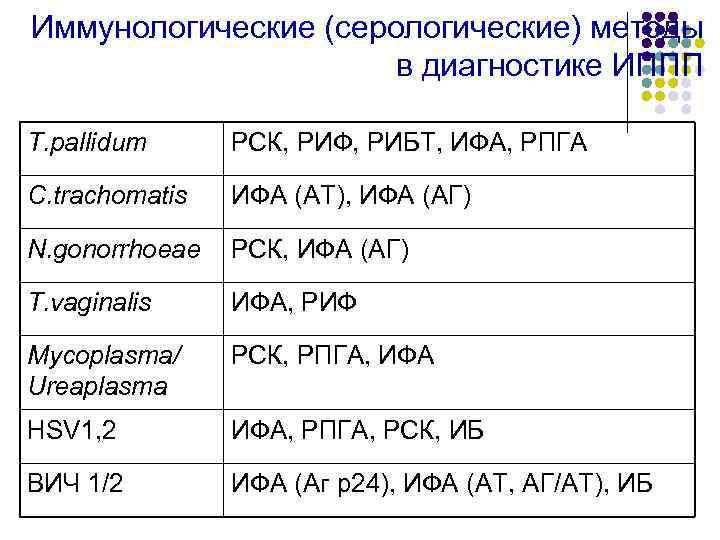 Иммунологические (серологические) методы в диагностике ИППП

| T.pallidum | РСК, РИФ, РИБТ, ИФА, РПГА |
|---|---|
| C.trachomatis | ИФА (АТ), ИФА (АГ) |
| N.gonorrhoeae | РСК, ИФА (АГ) |
| T.vaginalis | ИФА, РИФ |
| Mycoplasma/ Ureaplasma | РСК, РПГА, ИФА |
| HSV1,2 | ИФА, РПГА, РСК, ИБ |
| ВИЧ 1/2 | ИФА (Аг р24), ИФА (АТ, АГ/АТ), ИБ |